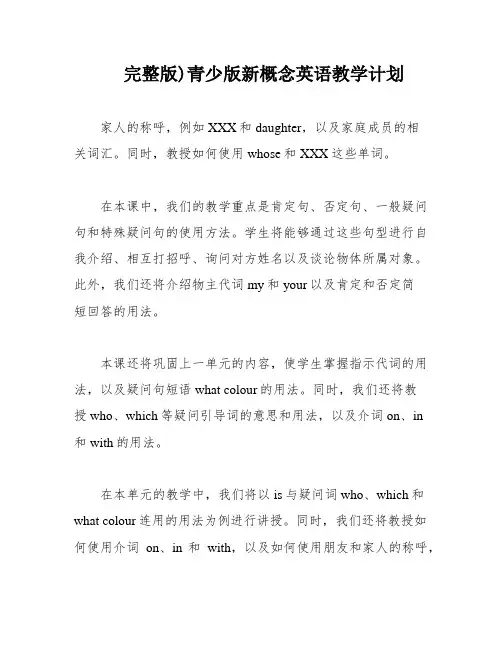 完整版)青少版新概念英语教学计划

家人的称呼，例如 XXX 和 daughter，以及家庭成员的相关词汇。同时，教授如何使用 whose 和 XXX 这些单词。

在本课中，我们的教学重点是肯定句、否定句、一般疑问句和特殊疑问句的使用方法。学生将能够通过这些句型进行自我介绍、相互打招呼、询问对方姓名以及谈论物体所属对象。此外，我们还将介绍物主代词 my 和 your 以及肯定和否定简短回答的用法。

本课还将巩固上一单元的内容，使学生掌握指示代词的用法，以及疑问句短语 what colour 的用法。同时，我们还将教授 who、which 等疑问引导词的意思和用法，以及介词 on、in 和 with 的用法。

在本单元的教学中，我们将以 is 与疑问词 who、which 和 what colour 连用的用法为例进行讲授。同时，我们还将教授如何使用介词 on、in 和 with，以及如何使用朋友和家人的称呼，